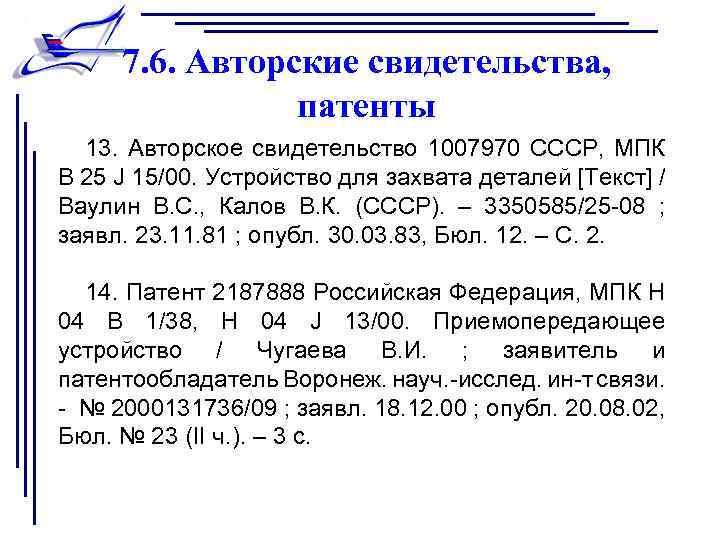 7.6. Авторские свидетельства, патенты

13. Авторское свидетельство 1007970 СССР, МПК В 25 J 15/00. Устройство для захвата деталей [Текст] / Ваулин В.С., Калов В.К. (СССР). – 3350585/25-08 ; заявл. 23.11.81 ; опубл. 30.03.83, Бюл. 12. – С. 2.

14. Патент 2187888 Российская Федерация, МПК Н 04 В 1/38, Н 04 J 13/00. Приемопередающее устройство / Чугаева В.И. ; заявитель и патентообладатель Воронеж. науч.-исслед. ин-т связи. - № 2000131736/09 ; заявл. 18.12.00 ; опубл. 20.08.02, Бюл. № 23 (II ч.). – 3 с.